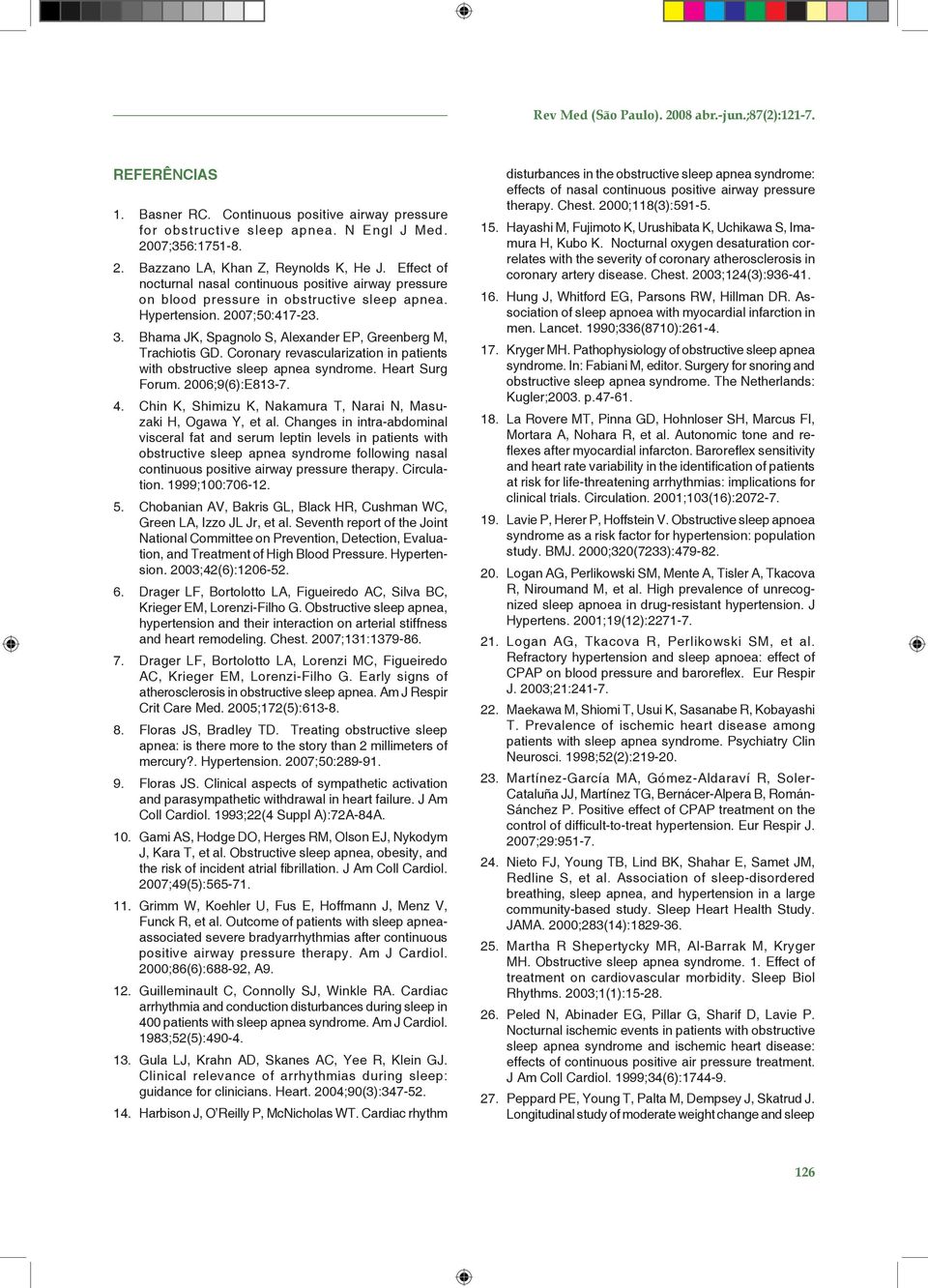 Rev Med (São Paulo). 2008 abr.-jun.;87(2):121-7.

REFERÊNCIAS

1. Basner RC. Continuous positive airway pressure for obstructive sleep apnea. N Engl J Med. 2007;356:1751-8.

2. Bazzano LA, Khan Z, Reynolds K, He J. Effect of nocturnal nasal continuous positive airway pressure on blood pressure in obstructive sleep apnea. Hypertension. 2007;50:417-23.

3. Bhama JK, Spagnolo S, Alexander EP, Greenberg M, Trachiotis GD. Coronary revascularization in patients with obstructive sleep apnea syndrome. Heart Surg Forum. 2006;9(6):E813-7.

4. Chin K, Shimizu K, Nakamura T, Narai N, Masuzaki H, Ogawa Y, et al. Changes in intra-abdominal visceral fat and serum leptin levels in patients with obstructive sleep apnea syndrome following nasal continuous positive airway pressure therapy. Circulation. 1999;100:706-12.

5. Chobanian AV, Bakris GL, Black HR, Cushman WC, Green LA, Izzo JL Jr, et al. Seventh report of the Joint National Committee on Prevention, Detection, Evaluation, and Treatment of High Blood Pressure. Hypertension. 2003;42(6):1206-52.

6. Drager LF, Bortolotto LA, Figueiredo AC, Silva BC, Krieger EM, Lorenzi-Filho G. Obstructive sleep apnea, hypertension and their interaction on arterial stiffness and heart remodeling. Chest. 2007;131:1379-86.

7. Drager LF, Bortolotto LA, Lorenzi MC, Figueiredo AC, Krieger EM, Lorenzi-Filho G. Early signs of atherosclerosis in obstructive sleep apnea. Am J Respir Crit Care Med. 2005;172(5):613-8.

8. Floras JS, Bradley TD. Treating obstructive sleep apnea: is there more to the story than 2 millimeters of mercury?. Hypertension. 2007;50:289-91.

9. Floras JS. Clinical aspects of sympathetic activation and parasympathetic withdrawal in heart failure. J Am Coll Cardiol. 1993;22(4 Suppl A):72A-84A.

10. Gami AS, Hodge DO, Herges RM, Olson EJ, Nykodym J, Kara T, et al. Obstructive sleep apnea, obesity, and the risk of incident atrial fibrillation. J Am Coll Cardiol. 2007;49(5):565-71.

11. Grimm W, Koehler U, Fus E, Hoffmann J, Menz V, Funck R, et al. Outcome of patients with sleep apnea-associated severe bradyarrhythmias after continuous positive airway pressure therapy. Am J Cardiol. 2000;86(6):688-92, A9.

12. Guilleminault C, Connolly SJ, Winkle RA. Cardiac arrhythmia and conduction disturbances during sleep in 400 patients with sleep apnea syndrome. Am J Cardiol. 1983;52(5):490-4.

13. Gula LJ, Krahn AD, Skanes AC, Yee R, Klein GJ. Clinical relevance of arrhythmias during sleep: guidance for clinicians. Heart. 2004;90(3):347-52.

14. Harbison J, O'Reilly P, McNicholas WT. Cardiac rhythm disturbances in the obstructive sleep apnea syndrome: effects of nasal continuous positive airway pressure therapy. Chest. 2000;118(3):591-5.

15. Hayashi M, Fujimoto K, Urushibata K, Uchikawa S, Imamura H, Kubo K. Nocturnal oxygen desaturation correlates with the severity of coronary atherosclerosis in coronary artery disease. Chest. 2003;124(3):936-41.

16. Hung J, Whitford EG, Parsons RW, Hillman DR. Association of sleep apnoea with myocardial infarction in men. Lancet. 1990;336(8710):261-4.

17. Kryger MH. Pathophysiology of obstructive sleep apnea syndrome. In: Fabiani M, editor. Surgery for snoring and obstructive sleep apnea syndrome. The Netherlands: Kugler;2003. p.47-61.

18. La Rovere MT, Pinna GD, Hohnloser SH, Marcus FI, Mortara A, Nohara R, et al. Autonomic tone and reflexes after myocardial infarcton. Baroreflex sensitivity and heart rate variability in the identification of patients at risk for life-threatening arrhythmias: implications for clinical trials. Circulation. 2001;103(16):2072-7.

19. Lavie P, Herer P, Hoffstein V. Obstructive sleep apnoea syndrome as a risk factor for hypertension: population study. BMJ. 2000;320(7233):479-82.

20. Logan AG, Perlikowski SM, Mente A, Tisler A, Tkacova R, Niroumand M, et al. High prevalence of unrecognized sleep apnoea in drug-resistant hypertension. J Hypertens. 2001;19(12):2271-7.

21. Logan AG, Tkacova R, Perlikowski SM, et al. Refractory hypertension and sleep apnoea: effect of CPAP on blood pressure and baroreflex. Eur Respir J. 2003;21:241-7.

22. Maekawa M, Shiomi T, Usui K, Sasanabe R, Kobayashi T. Prevalence of ischemic heart disease among patients with sleep apnea syndrome. Psychiatry Clin Neurosci. 1998;52(2):219-20.

23. Martínez-García MA, Gómez-Aldaraví R, Soler-Cataluña JJ, Martínez TG, Bernácer-Alpera B, Román-Sánchez P. Positive effect of CPAP treatment on the control of difficult-to-treat hypertension. Eur Respir J. 2007;29:951-7.

24. Nieto FJ, Young TB, Lind BK, Shahar E, Samet JM, Redline S, et al. Association of sleep-disordered breathing, sleep apnea, and hypertension in a large community-based study. Sleep Heart Health Study. JAMA. 2000;283(14):1829-36.

25. Martha R Shepertycky MR, Al-Barrak M, Kryger MH. Obstructive sleep apnea syndrome. 1. Effect of treatment on cardiovascular morbidity. Sleep Biol Rhythms. 2003;1(1):15-28.

26. Peled N, Abinader EG, Pillar G, Sharif D, Lavie P. Nocturnal ischemic events in patients with obstructive sleep apnea syndrome and ischemic heart disease: effects of continuous positive air pressure treatment. J Am Coll Cardiol. 1999;34(6):1744-9.

27. Peppard PE, Young T, Palta M, Dempsey J, Skatrud J. Longitudinal study of moderate weight change and sleep

126